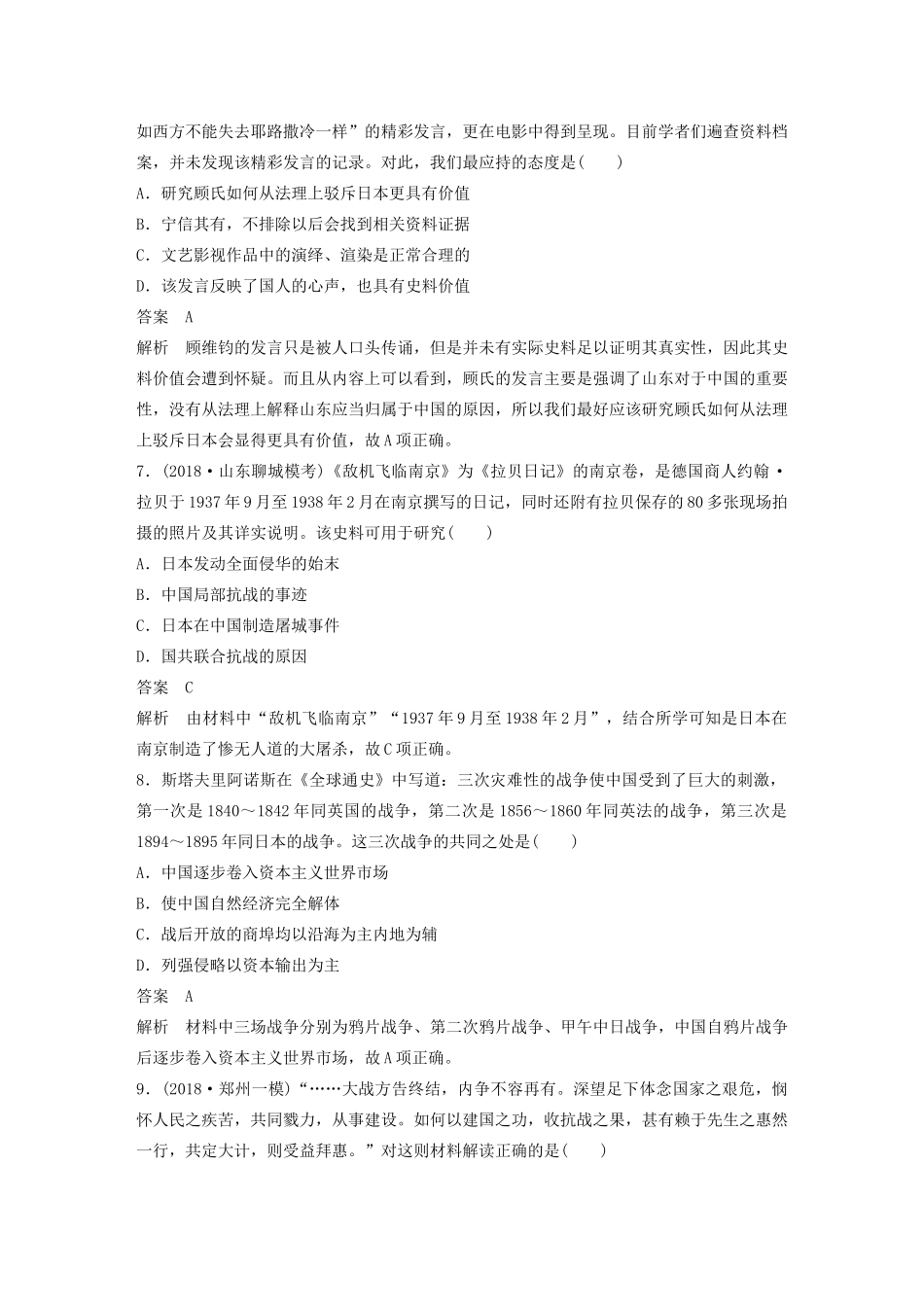 如西方不能失去耶路撒冷一样”的精彩发言，更在电影中得到呈现。目前学者们遍查资料档案，并未发现该精彩发言的记录。对此，我们最应持的态度是(　　)

A．研究顾氏如何从法理上驳斥日本更具有价值

B．宁信其有，不排除以后会找到相关资料证据

C．文艺影视作品中的演绎、渲染是正常合理的

D．该发言反映了国人的心声，也具有史料价值

答案　A

解析　顾维钧的发言只是被人口头传诵，但是并未有实际史料足以证明其真实性，因此其史料价值会遭到怀疑。而且从内容上可以看到，顾氏的发言主要是强调了山东对于中国的重要性，没有从法理上解释山东应当归属于中国的原因，所以我们最好应该研究顾氏如何从法理上驳斥日本会显得更具有价值，故A项正确。

7．(2018·山东聊城模考)《敌机飞临南京》为《拉贝日记》的南京卷，是德国商人约翰·拉贝于1937年9月至1938年2月在南京撰写的日记，同时还附有拉贝保存的80多张现场拍摄的照片及其详实说明。该史料可用于研究(　　)

A．日本发动全面侵华的始末

B．中国局部抗战的事迹

C．日本在中国制造屠城事件

D．国共联合抗战的原因

答案　C

解析　由材料中“敌机飞临南京”“1937年9月至1938年2月”，结合所学可知是日本在南京制造了惨无人道的大屠杀，故C项正确。

8．斯塔夫里阿诺斯在《全球通史》中写道：三次灾难性的战争使中国受到了巨大的刺激，第一次是1840～1842年同英国的战争，第二次是1856～1860年同英法的战争，第三次是1894～1895年同日本的战争。这三次战争的共同之处是(　　)

A．中国逐步卷入资本主义世界市场

B．使中国自然经济完全解体

C．战后开放的商埠均以沿海为主内地为辅

D．列强侵略以资本输出为主

答案　A

解析　材料中三场战争分别为鸦片战争、第二次鸦片战争、甲午中日战争，中国自鸦片战争后逐步卷入资本主义世界市场，故A项正确。

9．(2018·郑州一模)“……大战方告终结，内争不容再有。深望足下体念国家之艰危，悯怀人民之疾苦，共同戮力，从事建设。如何以建国之功，收抗战之果，甚有赖于先生之惠然一行，共定大计，则受益拜惠。”对这则材料解读正确的是(　　)